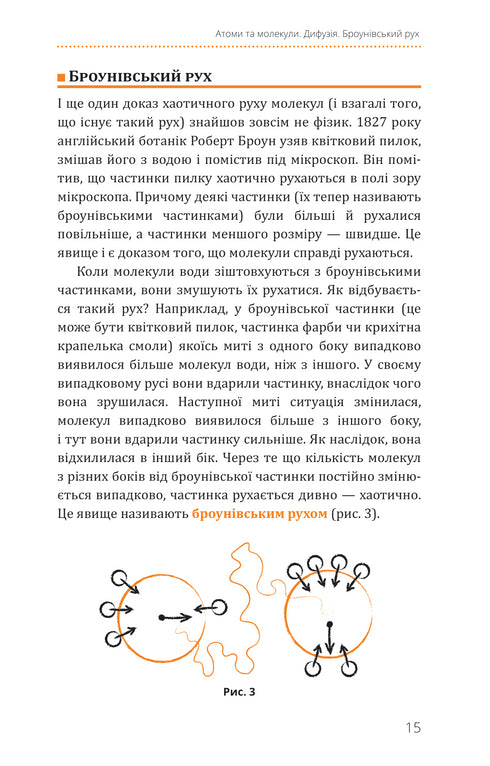 Атоми та молекули. Дифузія. Броунівський рух

Броунівський рух

І ще один доказ хаотичного руху молекул (і взагалі того, що існує такий рух) знайшов зовсім не фізик. 1827 року англійський ботанік Роберт Броун узяв квітковий пилок, змішав його з водою і помістив під мікроскоп. Він помітив, що частинки пилку хаотично рухаються в полі зору мікроскопа. Причому деякі частинки (їх тепер називають броунівськими частинками) були більші й рухалися повільніше, а частинки меншого розміру — швидше. Це явище і є доказом того, що молекули справді рухаються.

Коли молекули води зіштовхуються з броунівськими частинками, вони змушують їх рухатися. Як відбувається такий рух? Наприклад, у броунівської частинки (це може бути квітковий пилок, частинка фарби чи крихітна крапелька смоли) якоїсь миті з одного боку випадково виявилося більше молекул води, ніж з іншого. У своєму випадковому русі вони вдарили частинку, внаслідок чого вона зрушилася. Наступної миті ситуація змінилася, молекул випадково виявилося більше з іншого боку, і тут вони вдарили частинку сильніше. Як наслідок, вона відхилилася в інший бік. Через те що кількість молекул з різних боків від броунівської частинки постійно змінюється випадково, частинка рухається дивно — хаотично. Це явище називають броунівським рухом (рис. 3).

Рис. 3

15